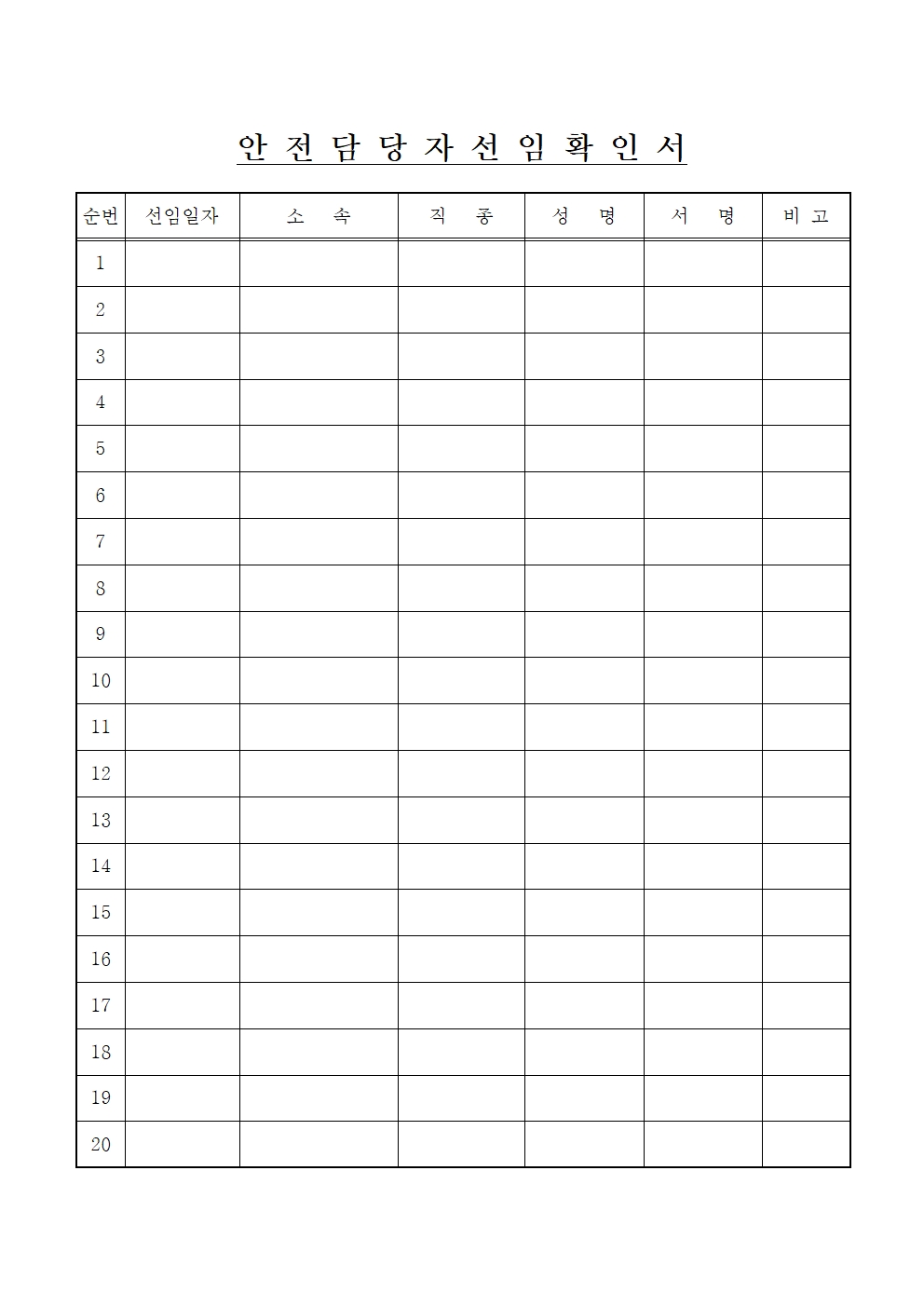 안 전 담 당 자 선 임 확 인 서

| 순번 | 선임일자 | 소 속 | 직 종 | 성 명 | 서 명 | 비 고 |
|---|---|---|---|---|---|---|
| 1 | | | | | | |
| 2 | | | | | | |
| 3 | | | | | | |
| 4 | | | | | | |
| 5 | | | | | | |
| 6 | | | | | | |
| 7 | | | | | | |
| 8 | | | | | | |
| 9 | | | | | | |
| 10 | | | | | | |
| 11 | | | | | | |
| 12 | | | | | | |
| 13 | | | | | | |
| 14 | | | | | | |
| 15 | | | | | | |
| 16 | | | | | | |
| 17 | | | | | | |
| 18 | | | | | | |
| 19 | | | | | | |
| 20 | | | | | | |